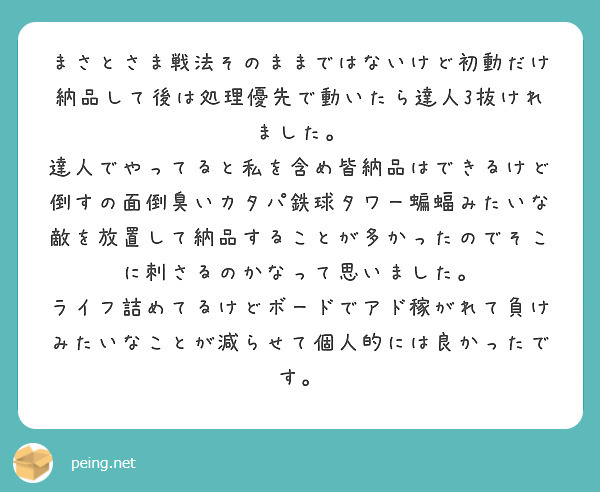 まさとさま戦法そのままではないけど初動だけ納品して後は処理優先で動いたら達人3抜けれました。
達人でやってると私を含め皆納品はできるけど倒すの面倒臭いカタパ鉄球タワー蝙蝠みたいな敵を放置して納品することが多かったのでそこに刺さるのかなって思いました。
ライフ詰めてるけどボードでアド稼がれて負けみたいなことが減らせて個人的には良かったです。

peing.net